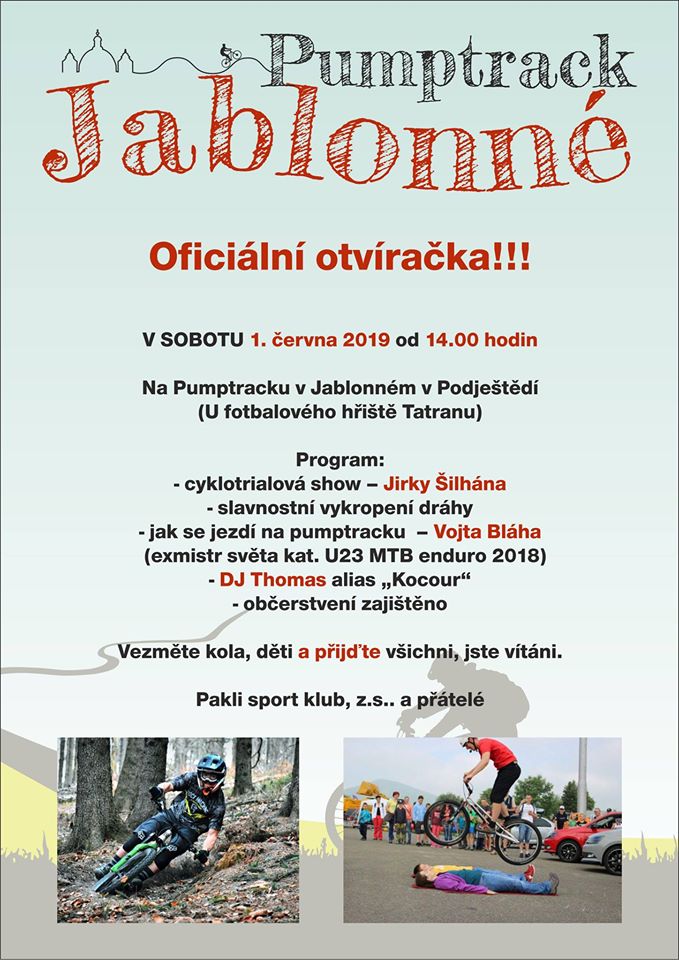 Pumptrack
Jablonné

Oficiální otvíračka!!!

V SOBOTU 1. června 2019 od 14.00 hodin

Na Pumptracku v Jablonném v Podještědí
(U fotbalového hřiště Tatranu)

Program:
- cyklotrialová show – Jirky Šilhána
- slavnostní vykropení dráhy
- jak se jezdí na pumptracku – Vojta Bláha
(exmistr světa kat. U23 MTB enduro 2018)
- DJ Thomas alias „Kocour“
- občerstvení zajištěno

Vezměte kola, děti a přijďte všichni, jste vítáni.

Pakli sport klub, z.s.. a přátelé